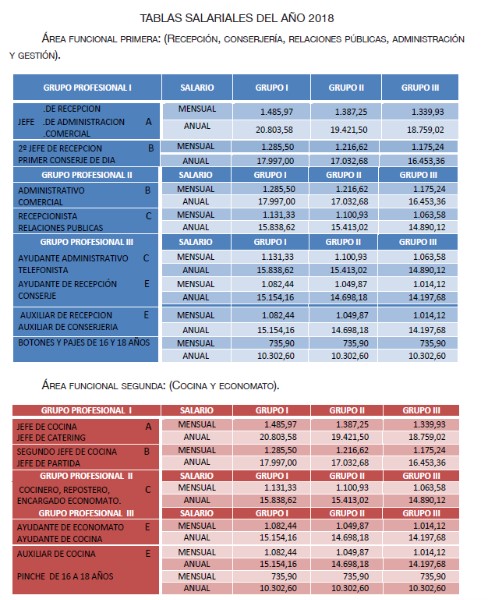 TABLAS SALARIALES DEL AÑO 2018

ÁREA FUNCIONAL PRIMERA: (RECEPCIÓN, CONSERJERÍA, RELACIONES PÚBLICAS, ADMINISTRACIÓN Y GESTIÓN).

| GRUPO PROFESIONAL I | SALARIO | GRUPO I | GRUPO II | GRUPO III |
|---|---|---|---|---|
| JEFE .DE RECEPCION .DE ADMINISTRACION .COMERCIAL A | MENSUAL | 1.485,97 | 1.387,25 | 1.339,93 |
| | ANUAL | 20.803,58 | 19.421,50 | 18.759,02 |
| 2º JEFE DE RECEPCION PRIMER CONSERJE DE DIA B | MENSUAL | 1.285,50 | 1.216,62 | 1.175,24 |
| | ANUAL | 17.997,00 | 17.032,68 | 16.453,36 |
| GRUPO PROFESIONAL II | SALARIO | GRUPO I | GRUPO II | GRUPO III |
| ADMINISTRATIVO COMERCIAL B | MENSUAL | 1.285,50 | 1.216,62 | 1.175,24 |
| | ANUAL | 17.997,00 | 17.032,68 | 16.453,36 |
| RECEPCIONISTA RELACIONES PUBLICAS C | MENSUAL | 1.131,33 | 1.100,93 | 1.063,58 |
| | ANUAL | 15.838,62 | 15.413,02 | 14.890,12 |
| GRUPO PROFESIONAL III | SALARIO | GRUPO I | GRUPO II | GRUPO III |
| AYUDANTE ADMINISTRATIVO TELEFONISTA C | MENSUAL | 1.131,33 | 1.100,93 | 1.063,58 |
| | ANUAL | 15.838,62 | 15.413,02 | 14.890,12 |
| AYUDANTE DE RECEPCIÓN CONSERJE E | MENSUAL | 1.082,44 | 1.049,87 | 1.014,12 |
| | ANUAL | 15.154,16 | 14.698,18 | 14.197,68 |
| AUXILIAR DE RECEPCION AUXILIAR DE CONSERJERIA E | MENSUAL | 1.082,44 | 1.049,87 | 1.014,12 |
| | ANUAL | 15.154,16 | 14.698,18 | 14.197,68 |
| BOTONES Y PAJES DE 16 Y 18 AÑOS | MENSUAL | 735,90 | 735,90 | 735,90 |
| | ANUAL | 10.302,60 | 10.302,60 | 10.302,60 |

ÁREA FUNCIONAL SEGUNDA: (COCINA Y ECONOMATO).

| GRUPO PROFESIONAL I | SALARIO | GRUPO I | GRUPO II | GRUPO III |
|---|---|---|---|---|
| JEFE DE COCINA JEFE DE CATERING A | MENSUAL | 1.485,97 | 1.387,25 | 1.339,93 |
| | ANUAL | 20.803,58 | 19.421,50 | 18.759,02 |
| SEGUNDO JEFE DE COCINA JEFE DE PARTIDA B | MENSUAL | 1.285,50 | 1.216,62 | 1.175,24 |
| | ANUAL | 17.997,00 | 17.032,68 | 16.453,36 |
| GRUPO PROFESIONAL II | SALARIO | GRUPO I | GRUPO II | GRUPO III |
| COCINERO, REPOSTERO, ENCARGADO ECONOMATO. C | MENSUAL | 1.131,33 | 1.100,93 | 1.063,58 |
| | ANUAL | 15.838,62 | 15.413,02 | 14.890,12 |
| GRUPO PROFESIONAL III | SALARIO | GRUPO I | GRUPO II | GRUPO III |
| AYUDANTE DE ECONOMATO AYUDANTE DE COCINA E | MENSUAL | 1.082,44 | 1.049,87 | 1.014,12 |
| | ANUAL | 15.154,16 | 14.698,18 | 14.197,68 |
| AUXILIAR DE COCINA E | MENSUAL | 1.082,44 | 1.049,87 | 1.014,12 |
| | ANUAL | 15.154,16 | 14.698,18 | 14.197,68 |
| PINCHE DE 16 A 18 AÑOS | MENSUAL | 735,90 | 735,90 | 735,90 |
| | ANUAL | 10.302,60 | 10.302,60 | 10.302,60 |